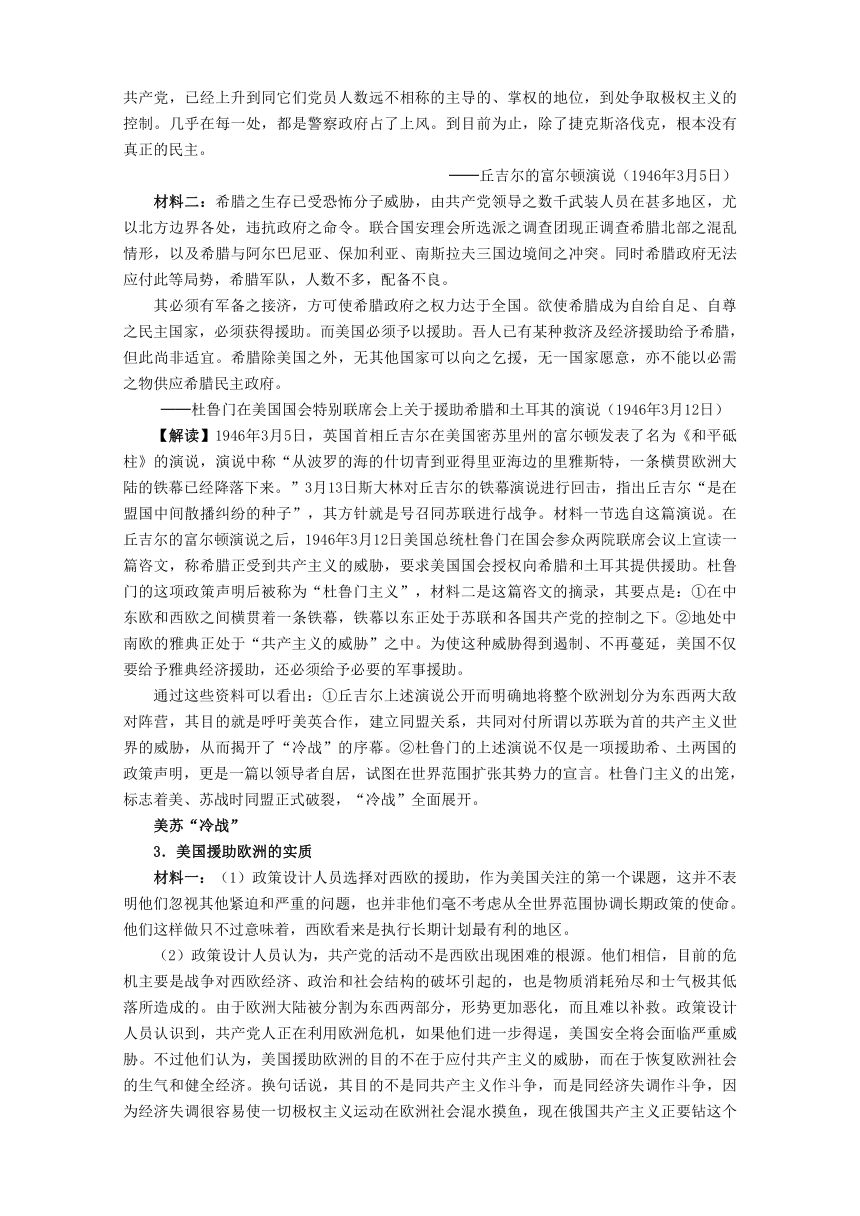 共产党，已经上升到同它们党员人数远不相称的主导的、掌权的地位，到处争取极权主义的控制。几乎在每一处，都是警察政府占了上风。到目前为止，除了捷克斯洛伐克，根本没有真正的民主。

——丘吉尔的富尔顿演说（1946年3月5日）

**材料二：**希腊之生存已受恐怖分子威胁，由共产党领导之数千武装人员在甚多地区，尤以北方边界各处，违抗政府之命令。联合国安理会所选派之调查团现正调查希腊北部之混乱情形，以及希腊与阿尔巴尼亚、保加利亚、南斯拉夫三国边境间之冲突。同时希腊政府无法应付此等局势，希腊军队，人数不多，配备不良。

其必须有军备之接济，方可使希腊政府之权力达于全国。欲使希腊成为自给自足、自尊之民主国家，必须获得援助。而美国必须予以援助。吾人已有某种救济及经济援助给予希腊，但此尚非适宜。希腊除美国之外，无其他国家可以向之乞援，无一国家愿意，亦不能以必需之物供应希腊民主政府。

——杜鲁门在美国国会特别联席会上关于援助希腊和土耳其的演说（1946年3月12日）

**【解读】**1946年3月5日，英国首相丘吉尔在美国密苏里州的富尔顿发表了名为《和平砥柱》的演说，演说中称“从波罗的海的什切青到亚得里亚海边的里雅斯特，一条横贯欧洲大陆的铁幕已经降落下来。”3月13日斯大林对丘吉尔的铁幕演说进行回击，指出丘吉尔“是在盟国中间散播纠纷的种子”，其方针就是号召同苏联进行战争。材料一节选自这篇演说。在丘吉尔的富尔顿演说之后，1946年3月12日美国总统杜鲁门在国会参众两院联席会议上宣读一篇咨文，称希腊正受到共产主义的威胁，要求美国国会授权向希腊和土耳其提供援助。杜鲁门的这项政策声明后被称为“杜鲁门主义”，材料二是这篇咨文的摘录，其要点是：①在中东欧和西欧之间横贯着一条铁幕，铁幕以东正处于苏联和各国共产党的控制之下。②地处中南欧的雅典正处于“共产主义的威胁”之中。为使这种威胁得到遏制、不再蔓延，美国不仅要给予雅典经济援助，还必须给予必要的军事援助。

通过这些资料可以看出：①丘吉尔上述演说公开而明确地将整个欧洲划分为东西两大敌对阵营，其目的就是呼吁美英合作，建立同盟关系，共同对付所谓以苏联为首的共产主义世界的威胁，从而揭开了“冷战”的序幕。②杜鲁门的上述演说不仅是一项援助希、土两国的政策声明，更是一篇以领导者自居，试图在世界范围扩张其势力的宣言。杜鲁门主义的出笼，标志着美、苏战时同盟正式破裂，“冷战”全面展开。

**美苏“冷战”**

**3．美国援助欧洲的实质**

**材料一：**（1）政策设计人员选择对西欧的援助，作为美国关注的第一个课题，这并不表明他们忽视其他紧迫和严重的问题，也并非他们毫不考虑从全世界范围协调长期政策的使命。他们这样做只不过意味着，西欧看来是执行长期计划最有利的地区。

（2）政策设计人员认为，共产党的活动不是西欧出现困难的根源。他们相信，目前的危机主要是战争对西欧经济、政治和社会结构的破坏引起的，也是物质消耗殆尽和士气极其低落所造成的。由于欧洲大陆被分割为东西两部分，形势更加恶化，而且难以补救。政策设计人员认识到，共产党人正在利用欧洲危机，如果他们进一步得逞，美国安全将会面临严重威胁。不过他们认为，美国援助欧洲的目的不在于应付共产主义的威胁，而在于恢复欧洲社会的生气和健全经济。换句话说，其目的不是同共产主义作斗争，而是同经济失调作斗争，因为经济失调很容易使一切极权主义运动在欧洲社会混水摸鱼，现在俄国共产主义正要钻这个